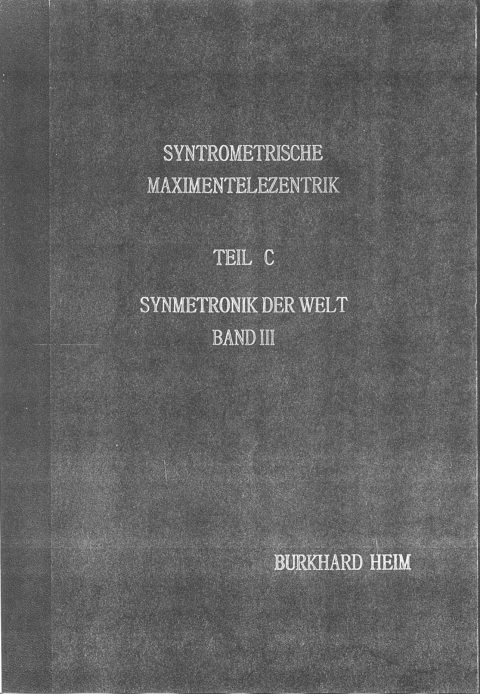 SYNTROMETRISCHE
MAXIMENTELEZENTRIK

TEIL C

SYNMETRONIK DER WELT
BAND III

BURKHARD HEIM